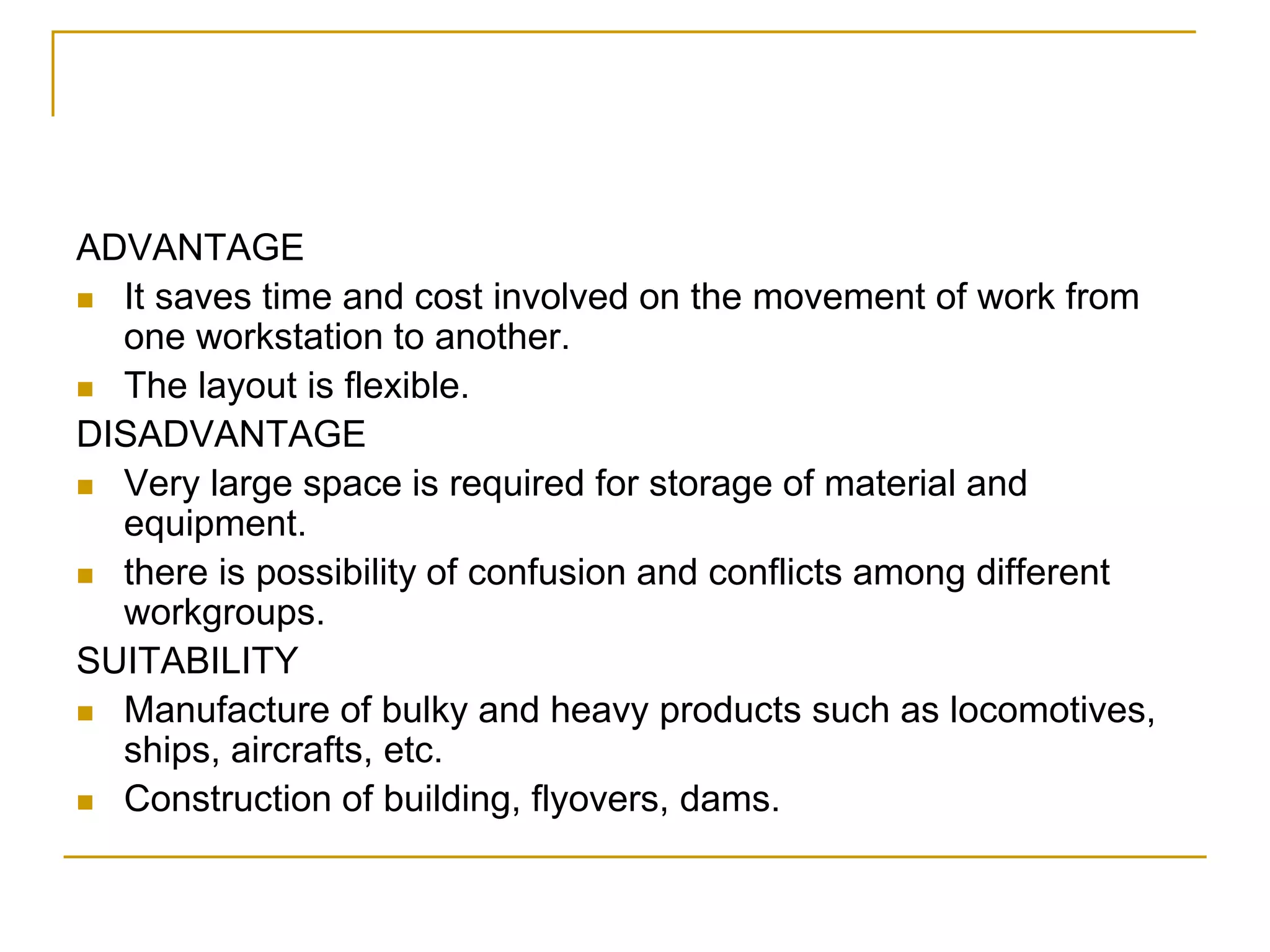 ADVANTAGE

- It saves time and cost involved on the movement of work from one workstation to another.
- The layout is flexible.

DISADVANTAGE

- Very large space is required for storage of material and equipment.
- there is possibility of confusion and conflicts among different workgroups.

SUITABILITY

- Manufacture of bulky and heavy products such as locomotives, ships, aircrafts, etc.
- Construction of building, flyovers, dams.